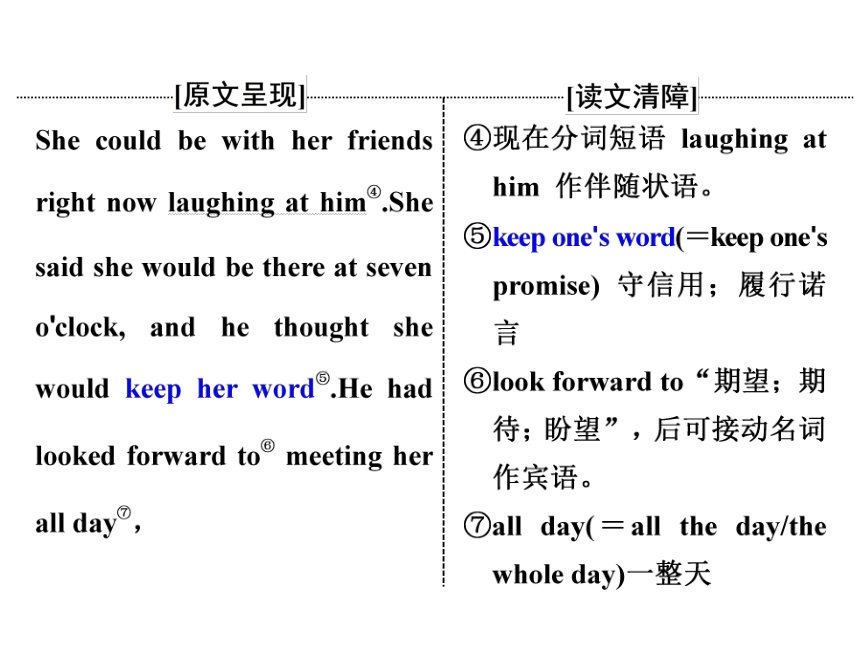 [原文呈现]

She could be with her friends right now laughing at him④.She said she would be there at seven o'clock, and he thought she would keep her word⑤.He had looked forward to⑥ meeting her all day⑦,

[读文清障]

④现在分词短语 laughing at him 作伴随状语。

⑤keep one's word(＝keep one's promise) 守信用；履行诺言

⑥look forward to“期望；期待；盼望”，后可接动名词作宾语。

⑦all day(＝all the day/the whole day)一整天